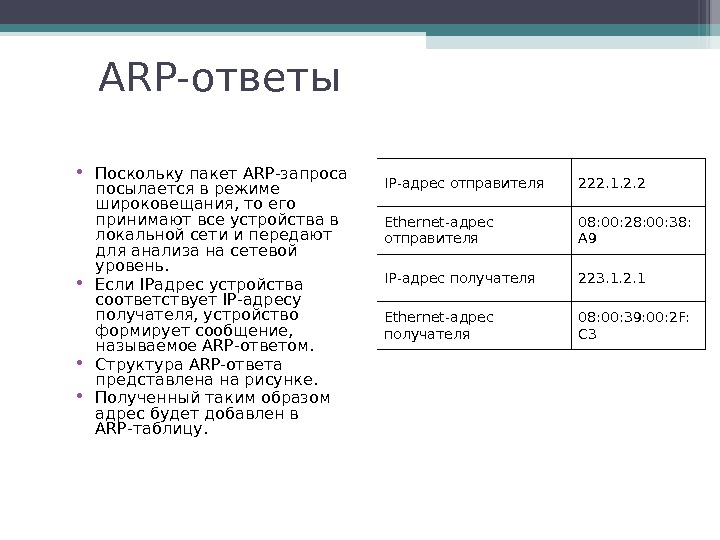 ARP-ответы

• Поскольку пакет ARP-запроса посылается в режиме широковещания, то его принимают все устройства в локальной сети и передают для анализа на сетевой уровень.
• Если IPадрес устройства соответствует IP-адресу получателя, устройство формирует сообщение, называемое ARP-ответом.
• Структура ARP-ответа представлена на рисунке.
• Полученный таким образом адрес будет добавлен в ARP-таблицу.

| IP-адрес отправителя | 222.1.2.2 |
|---|---|
| Ethernet-адрес отправителя | 08:00:28:00:38: A9 |
| IP-адрес получателя | 223.1.2.1 |
| Ethernet-адрес получателя | 08:00:39:00:2F: C3 |